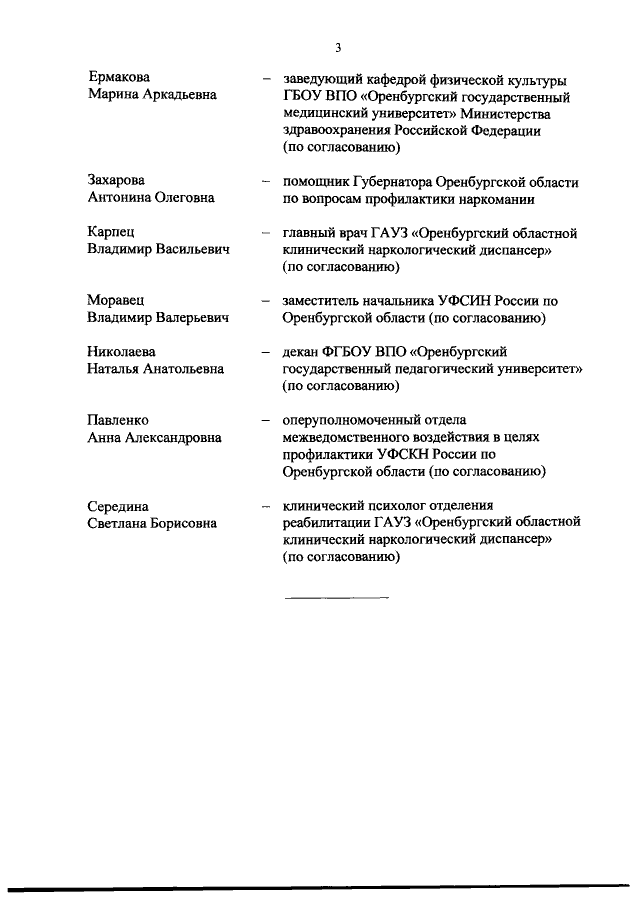 3

Ермакова Марина Аркадьевна – заведующий кафедрой физической культуры ГБОУ ВПО «Оренбургский государственный медицинский университет» Министерства здравоохранения Российской Федерации (по согласованию)

Захарова Антонина Олеговна – помощник Губернатора Оренбургской области по вопросам профилактики наркомании

Карпец Владимир Васильевич – главный врач ГАУЗ «Оренбургский областной клинический наркологический диспансер» (по согласованию)

Моравец Владимир Валерьевич – заместитель начальника УФСИН России по Оренбургской области (по согласованию)

Николаева Наталья Анатольевна – декан ФГБОУ ВПО «Оренбургский государственный педагогический университет» (по согласованию)

Павленко Анна Александровна – оперуполномоченный отдела межведомственного воздействия в целях профилактики УФСКН России по Оренбургской области (по согласованию)

Середина Светлана Борисовна – клинический психолог отделения реабилитации ГАУЗ «Оренбургский областной клинический наркологический диспансер» (по согласованию)